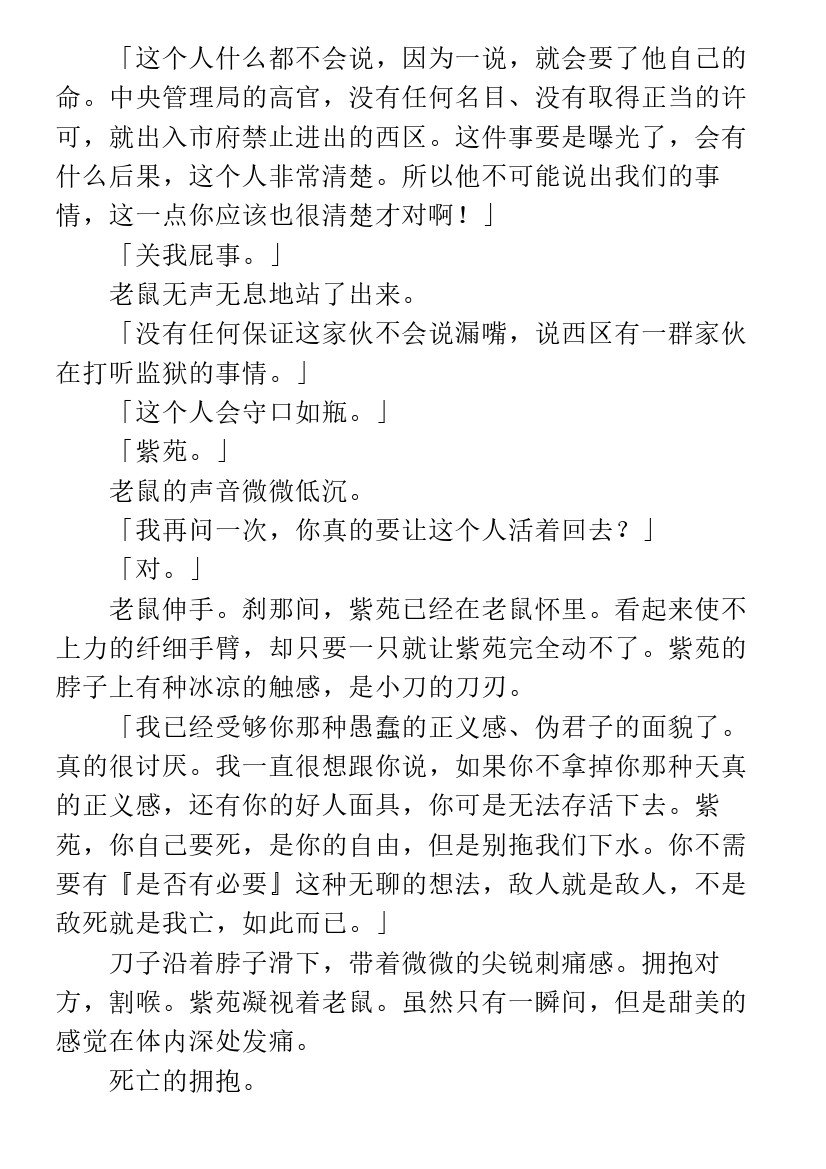 「这个人什么都不会说，因为一说，就会要了他自己的命。中央管理局的高官，没有任何名目、没有取得正当的许可，就出入市府禁止进出的西区。这件事要是曝光了，会有什么后果，这个人非常清楚。所以他不可能说出我们的事情，这一点你应该也很清楚才对啊！」

「关我屁事。」

老鼠无声无息地站了出来。

「没有任何保证这家伙不会说漏嘴，说西区有一群家伙在打听监狱的事情。」

「这个人会守口如瓶。」

「紫苑。」

老鼠的声音微微低沉。

「我再问一次，你真的要让这个人活着回去？」

「对。」

老鼠伸手。刹那间，紫苑已经在老鼠怀里。看起来使不上力的纤细手臂，却只要一只就让紫苑完全动不了。紫苑的脖子上有种冰凉的触感，是小刀的刀刃。

「我已经受够你那种愚蠢的正义感、伪君子的面貌了。真的很讨厌。我一直很想跟你说，如果你不拿掉你那种天真的正义感，还有你的好人面具，你可是无法存活下去。紫苑，你自己要死，是你的自由，但是别拖我们下水。你不需要有『是否有必要』这种无聊的想法，敌人就是敌人，不是敌死就是我亡，如此而已。」

刀子沿着脖子滑下，带着微微的尖锐刺痛感。拥抱对方，割喉。紫苑凝视着老鼠。虽然只有一瞬间，但是甜美的感觉在体内深处发痛。

死亡的拥抱。